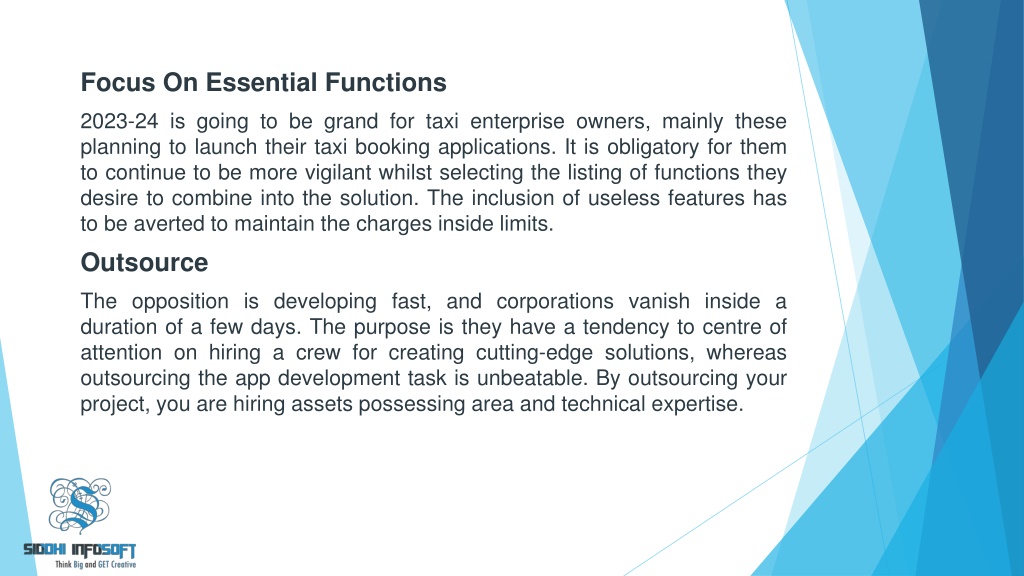 Focus On Essential Functions

2023-24 is going to be grand for taxi enterprise owners, mainly these planning to launch their taxi booking applications. It is obligatory for them to continue to be more vigilant whilst selecting the listing of functions they desire to combine into the solution. The inclusion of useless features has to be averted to maintain the charges inside limits.

Outsource

The opposition is developing fast, and corporations vanish inside a duration of a few days. The purpose is they have a tendency to centre of attention on hiring a crew for creating cutting-edge solutions, whereas outsourcing the app development task is unbeatable. By outsourcing your project, you are hiring assets possessing area and technical expertise.

SIDDHI INFOSOFT
Think Big and GET Creative